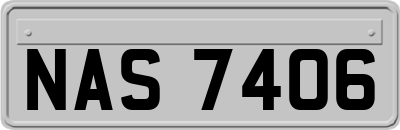 NAS 7406